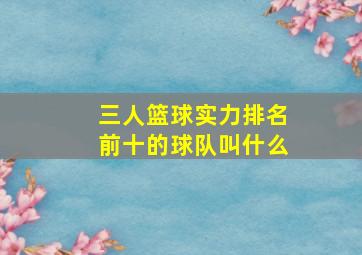 三人篮球实力排名前十的球队叫什么